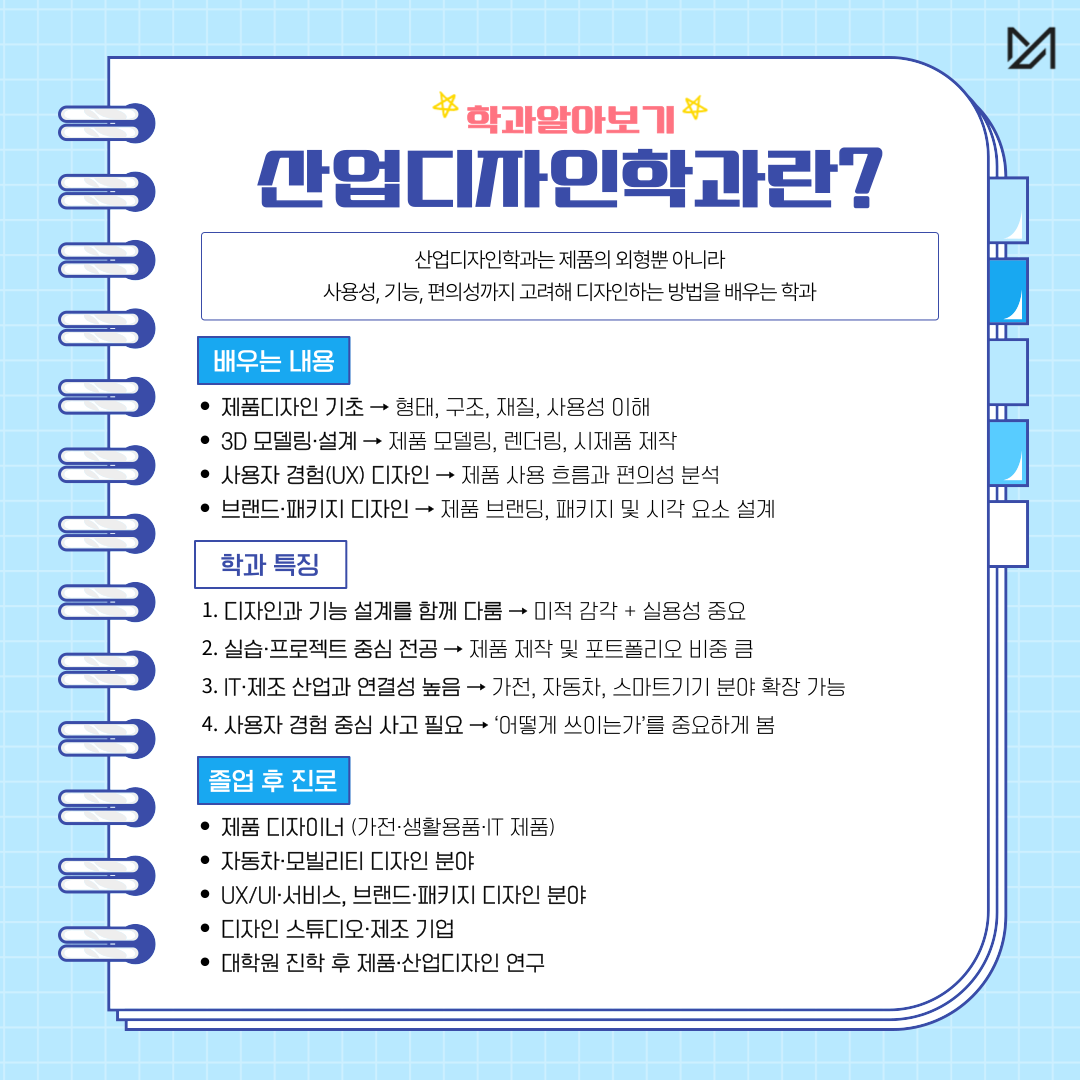 학과알아보기

산업디자인학과란?

산업디자인학과는 제품의 외형뿐 아니라
사용성, 기능, 편의성까지 고려해 디자인하는 방법을 배우는 학과

배우는 내용

• 제품디자인 기초 → 형태, 구조, 재질, 사용성 이해
• 3D 모델링·설계 → 제품 모델링, 렌더링, 시제품 제작
• 사용자 경험(UX) 디자인 → 제품 사용 흐름과 편의성 분석
• 브랜드·패키지 디자인 → 제품 브랜딩, 패키지 및 시각 요소 설계

학과 특징

1. 디자인과 기능 설계를 함께 다룸 → 미적 감각 + 실용성 중요
2. 실습·프로젝트 중심 전공 → 제품 제작 및 포트폴리오 비중 큼
3. IT·제조 산업과 연결성 높음 → 가전, 자동차, 스마트기기 분야 확장 가능
4. 사용자 경험 중심 사고 필요 → '어떻게 쓰이는가'를 중요하게 봄

졸업 후 진로

• 제품 디자이너 (가전·생활용품·IT 제품)
• 자동차·모빌리티 디자인 분야
• UX/UI·서비스, 브랜드·패키지 디자인 분야
• 디자인 스튜디오·제조 기업
• 대학원 진학 후 제품·산업디자인 연구